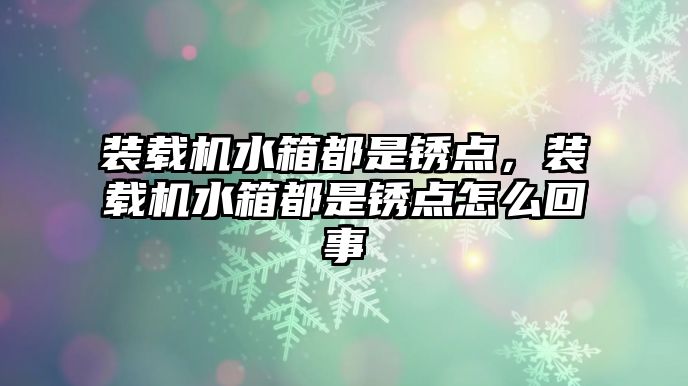 装载机水箱都是锈点，装载机水箱都是锈点怎么回事